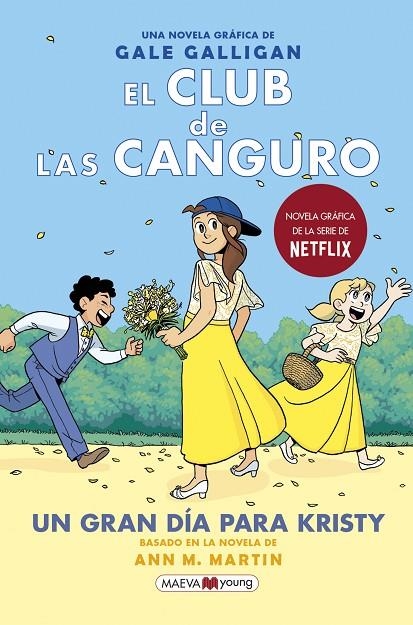 UNA NOVELA GRÁFICA DE
GALE GALLIGAN

EL CLUB de LAS CANGURO

NOVELA GRÁFICA DE LA SERIE DE NETFLIX

UN GRAN DÍA PARA KRISTY
BASADO EN LA NOVELA DE
ANN M. MARTIN

MAEVA young